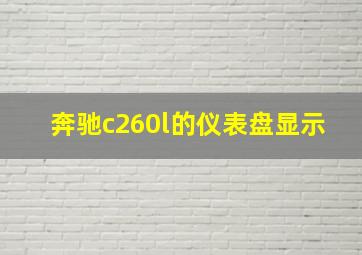 奔驰c260l的仪表盘显示